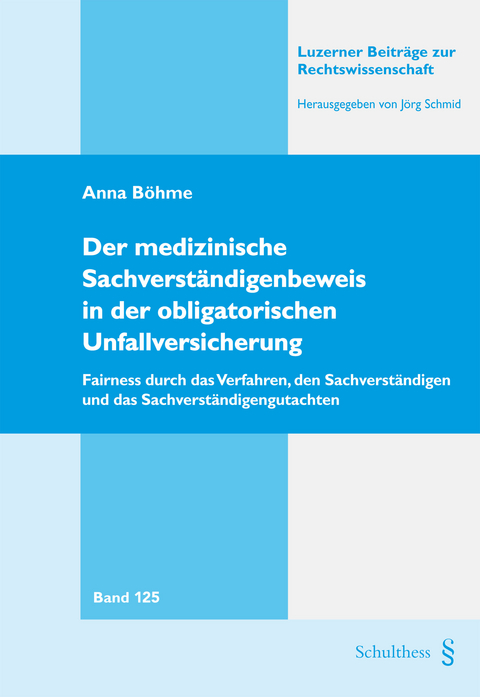 Luzerner Beiträge zur Rechtswissenschaft

Herausgegeben von Jörg Schmid

Anna Böhme

Der medizinische Sachverständigenbeweis in der obligatorischen Unfallversicherung

Fairness durch das Verfahren, den Sachverständigen und das Sachverständigengutachten

Band 125

Schulthess §